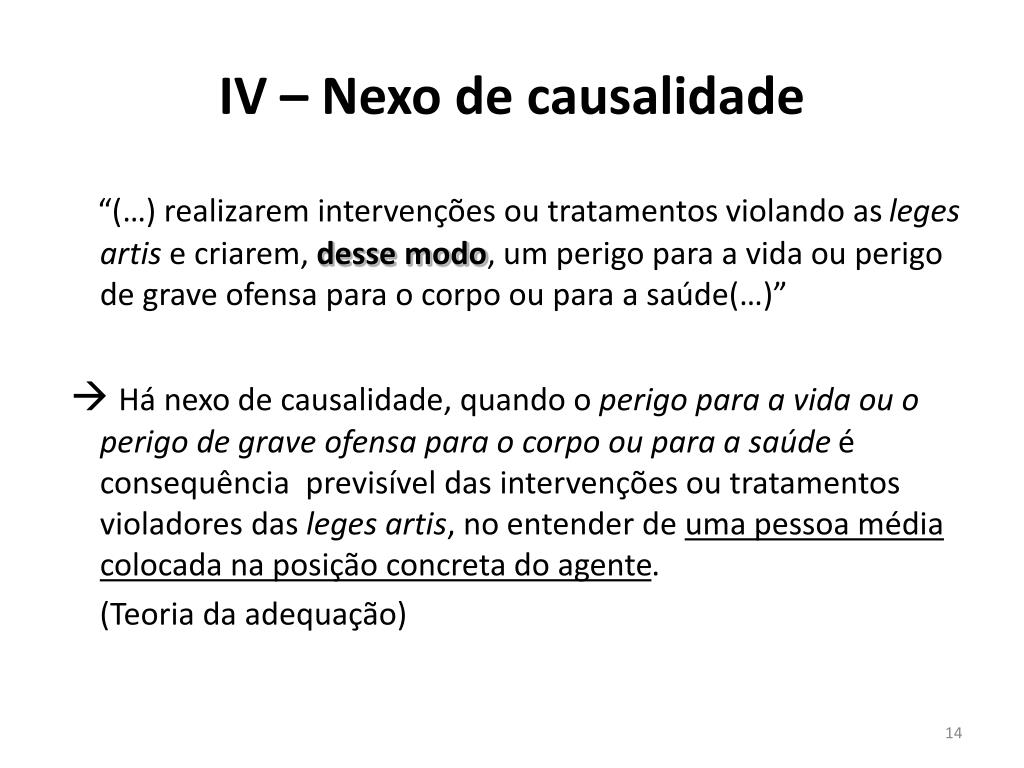 IV – Nexo de causalidade

“(…) realizarem intervenções ou tratamentos violando as leges artis e criarem, desse modo, um perigo para a vida ou perigo de grave ofensa para o corpo ou para a saúde(…)”

→ Há nexo de causalidade, quando o perigo para a vida ou o perigo de grave ofensa para o corpo ou para a saúde é consequência previsível das intervenções ou tratamentos violadores das leges artis, no entender de uma pessoa média colocada na posição concreta do agente.

(Teoria da adequação)

14